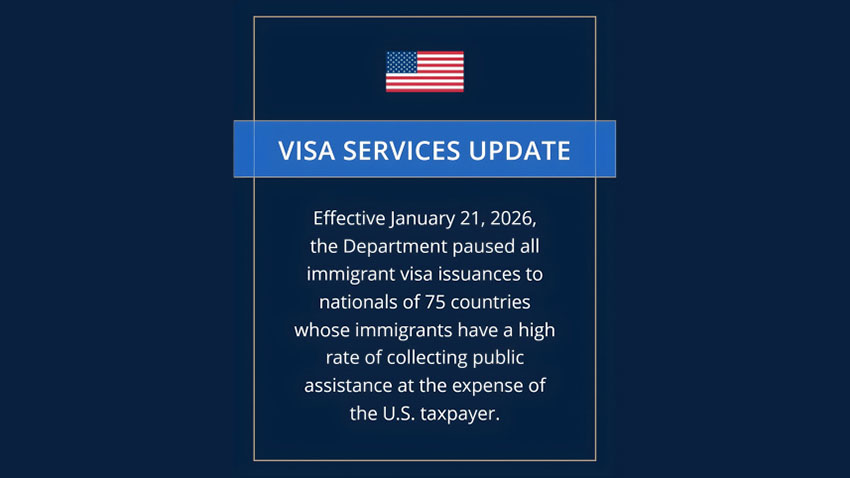 VISA SERVICES UPDATE

Effective January 21, 2026, the Department paused all immigrant visa issuances to nationals of 75 countries whose immigrants have a high rate of collecting public assistance at the expense of the U.S. taxpayer.